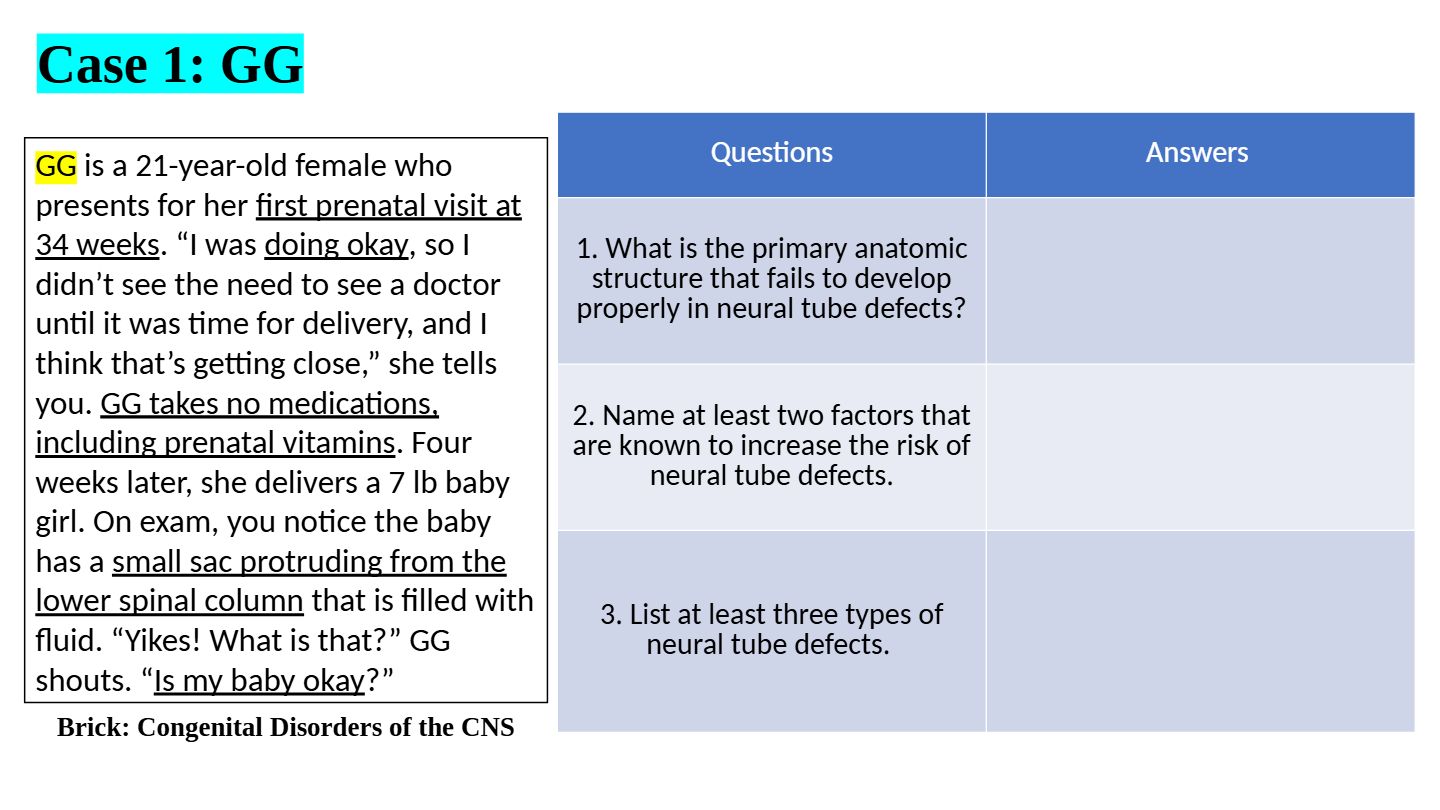 Case 1: GG

GG is a 21-year-old female who presents for her first prenatal visit at 34 weeks. “I was doing okay, so I didn’t see the need to see a doctor until it was time for delivery, and I think that’s getting close,” she tells you. GG takes no medications, including prenatal vitamins. Four weeks later, she delivers a 7 lb baby girl. On exam, you notice the baby has a small sac protruding from the lower spinal column that is filled with fluid. “Yikes! What is that?” GG shouts. “Is my baby okay?”

Brick: Congenital Disorders of the CNS

| Questions | Answers |
|---|---|
| 1. What is the primary anatomic structure that fails to develop properly in neural tube defects? | |
| 2. Name at least two factors that are known to increase the risk of neural tube defects. | |
| 3. List at least three types of neural tube defects. | |